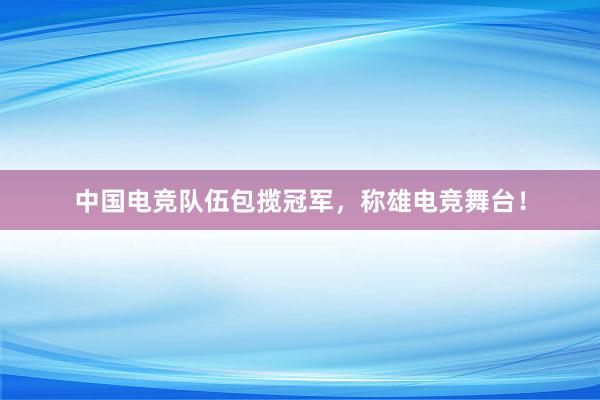 中国电竞队伍包揽冠军，称雄电竞舞台！